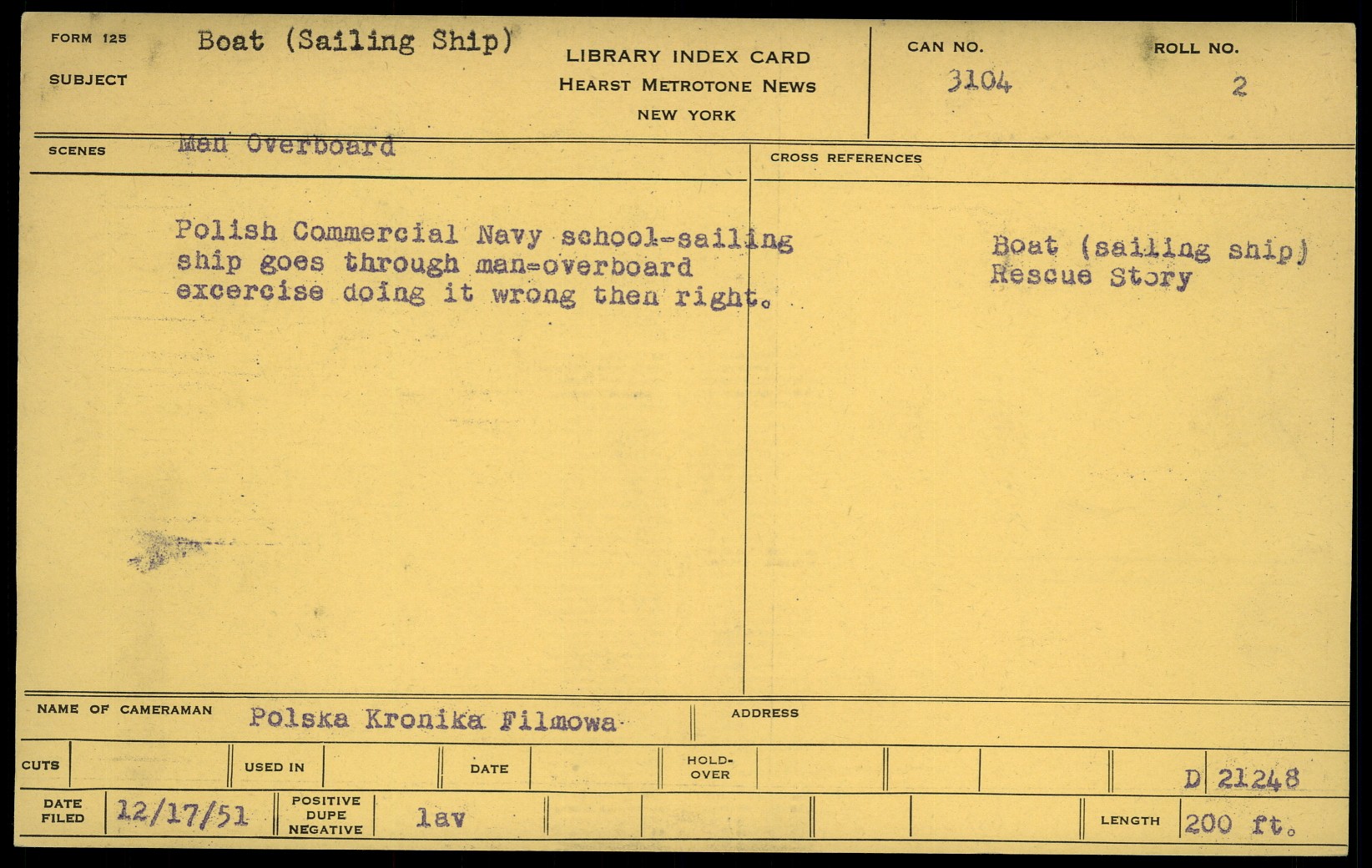 FORM 125
SUBJECT
Boat (Sailing Ship)

LIBRARY INDEX CARD
HEARST METROTONE NEWS
NEW YORK

CAN NO.
3104

ROLL NO.
2

SCENES
Man Overboard

Polish Commercial Navy school-sailing ship goes through man-overboard excercise doing it wrong then right.

CROSS REFERENCES

Boat (sailing ship)
Rescue Story

NAME OF CAMERAMAN
Polska Kronika Filmowa

ADDRESS

CUTS
USED IN
DATE
HOLD-OVER
D 21248

DATE FILED
12/17/51
POSITIVE DUPE NEGATIVE
lav
LENGTH
200 ft.